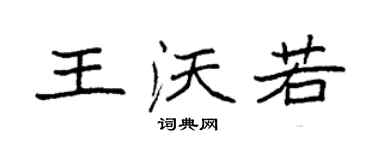 王沃若

词典网